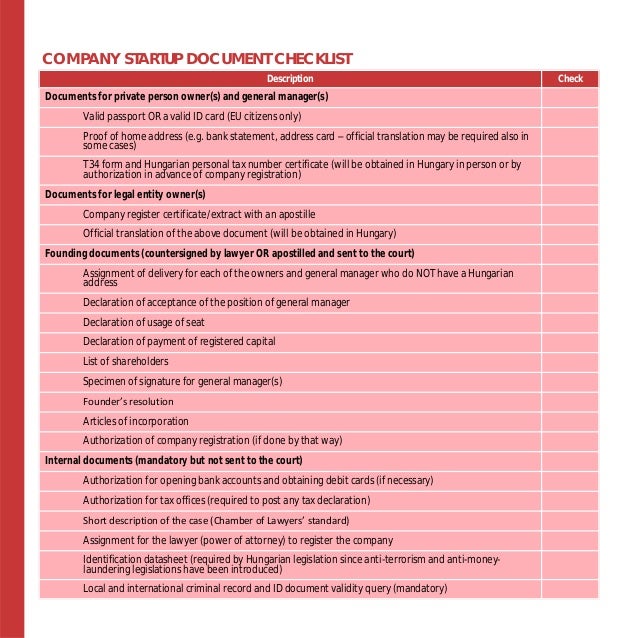 COMPANY STARTUP DOCUMENT CHECKLIST

| Description | Check |
|---|---|
| Documents for private person owner(s) and general manager(s) | |
| Valid passport OR a valid ID card (EU citizens only) | |
| Proof of home address (e.g. bank statement, address card – official translation may be required also in some cases) | |
| T34 form and Hungarian personal tax number certificate (will be obtained in Hungary in person or by authorization in advance of company registration) | |
| Documents for legal entity owner(s) | |
| Company register certificate/extract with an apostille | |
| Official translation of the above document (will be obtained in Hungary) | |
| Founding documents (countersigned by lawyer OR apostilled and sent to the court) | |
| Assignment of delivery for each of the owners and general manager who do NOT have a Hungarian address | |
| Declaration of acceptance of the position of general manager | |
| Declaration of usage of seat | |
| Declaration of payment of registered capital | |
| List of shareholders | |
| Specimen of signature for general manager(s) | |
| Founder's resolution | |
| Articles of incorporation | |
| Authorization of company registration (if done by that way) | |
| Internal documents (mandatory but not sent to the court) | |
| Authorization for opening bank accounts and obtaining debit cards (if necessary) | |
| Authorization for tax offices (required to post any tax declaration) | |
| Short description of the case (Chamber of Lawyers' standard) | |
| Assignment for the lawyer (power of attorney) to register the company | |
| Identification datasheet (required by Hungarian legislation since anti-terrorism and anti-money-laundering legislations have been introduced) | |
| Local and international criminal record and ID document validity query (mandatory) | |